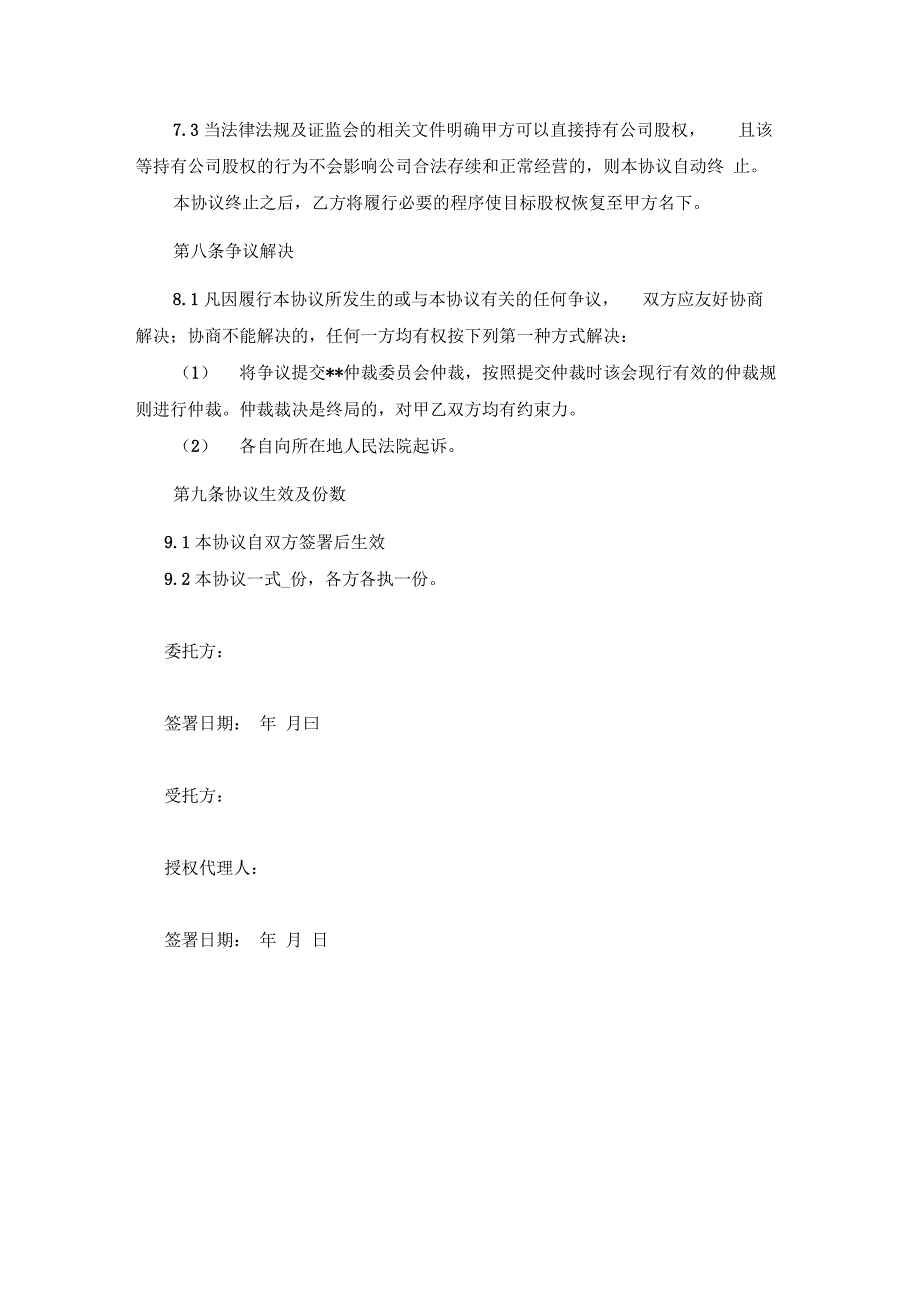 7.3 当法律法规及证监会的相关文件明确甲方可以直接持有公司股权， 且该等持有公司股权的行为不会影响公司合法存续和正常经营的，则本协议自动终 止。

本协议终止之后，乙方将履行必要的程序使目标股权恢复至甲方名下。

第八条争议解决

8.1 凡因履行本协议所发生的或与本协议有关的任何争议， 双方应友好协商解决；协商不能解决的，任何一方均有权按下列第一种方式解决：

（1） 将争议提交**仲裁委员会仲裁，按照提交仲裁时该会现行有效的仲裁规则进行仲裁。仲裁裁决是终局的，对甲乙双方均有约束力。

（2） 各自向所在地人民法院起诉。

第九条协议生效及份数

9.1 本协议自双方签署后生效

9.2 本协议一式_份，各方各执一份。

委托方：

签署日期： 年 月曰

受托方：

授权代理人：

签署日期： 年 月 日